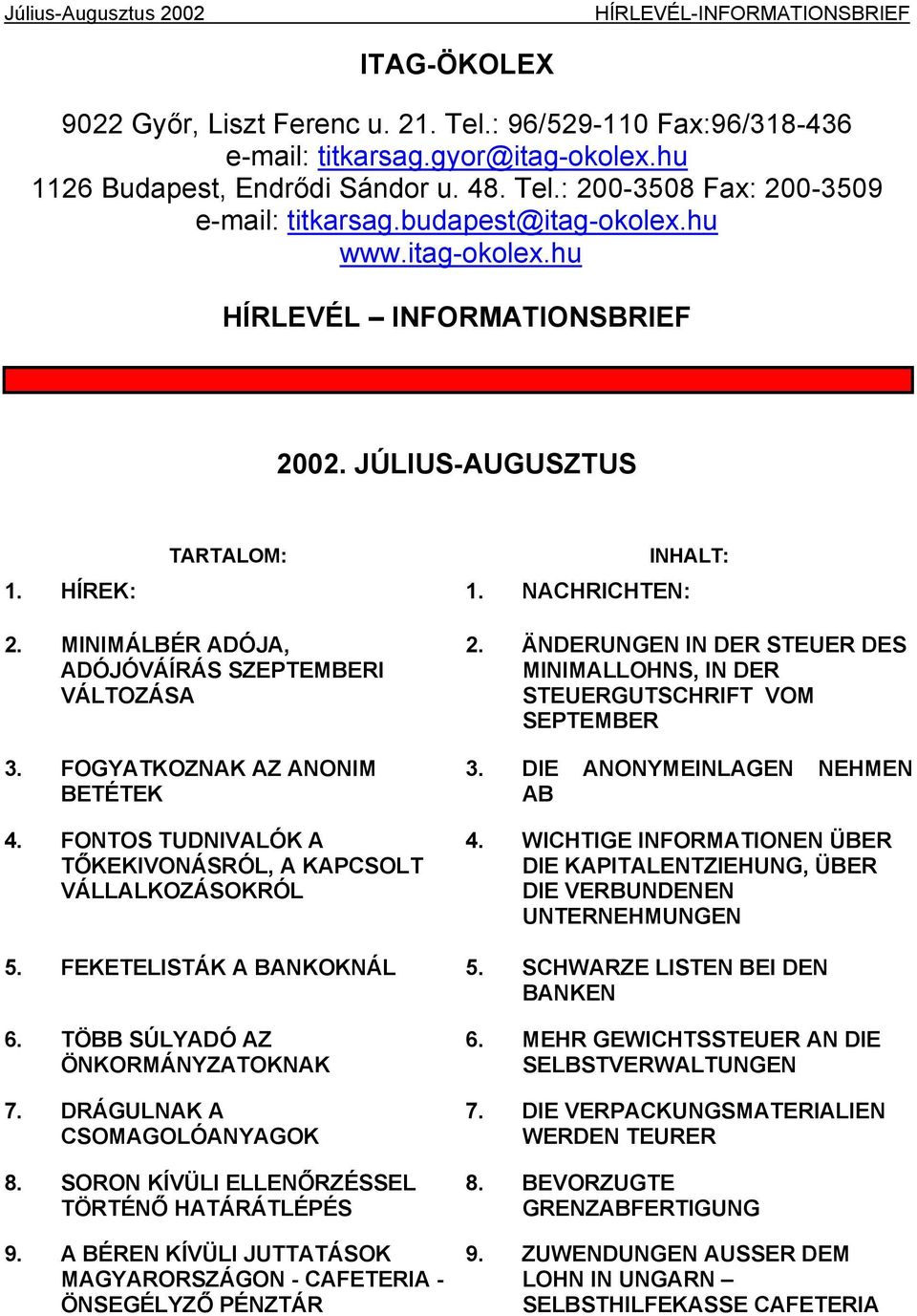 Július-Augusztus 2002 HÍRLEVÉL-INFORMATIONSBRIEF

ITAG-ÖKOLEX

9022 Győr, Liszt Ferenc u. 21. Tel.: 96/529-110 Fax:96/318-436
e-mail: titkarsag.gyor@itag-okolex.hu
1126 Budapest, Endrődi Sándor u. 48. Tel.: 200-3508 Fax: 200-3509
e-mail: titkarsag.budapest@itag-okolex.hu
www.itag-okolex.hu

HÍRLEVÉL – INFORMATIONSBRIEF

2002. JÚLIUS-AUGUSZTUS

TARTALOM:

1. HÍREK:

2. MINIMÁLBÉR ADÓJA, ADÓJÓVÁÍRÁS SZEPTEMBERI VÁLTOZÁSA

3. FOGYATKOZNAK AZ ANONIM BETÉTEK

4. FONTOS TUDNIVALÓK A TŐKEKIVONÁSRÓL, A KAPCSOLT VÁLLALKOZÁSOKRÓL

5. FEKETELISTÁK A BANKOKNÁL

6. TÖBB SÚLYADÓ AZ ÖNKORMÁNYZATOKNAK

7. DRÁGULNAK A CSOMAGOLÓANYAGOK

8. SORON KÍVÜLI ELLENŐRZÉSSEL TÖRTÉNŐ HATÁRÁTLÉPÉS

9. A BÉREN KÍVÜLI JUTTATÁSOK MAGYARORSZÁGON - CAFETERIA - ÖNSEGÉLYZŐ PÉNZTÁR

INHALT:

1. NACHRICHTEN:

2. ÄNDERUNGEN IN DER STEUER DES MINIMALLOHNS, IN DER STEUERGUTSCHRIFT VOM SEPTEMBER

3. DIE ANONYMEINLAGEN NEHMEN AB

4. WICHTIGE INFORMATIONEN ÜBER DIE KAPITALENTZIEHUNG, ÜBER DIE VERBUNDENEN UNTERNEHMUNGEN

5. SCHWARZE LISTEN BEI DEN BANKEN

6. MEHR GEWICHTSSTEUER AN DIE SELBSTVERWALTUNGEN

7. DIE VERPACKUNGSMATERIALIEN WERDEN TEURER

8. BEVORZUGTE GRENZABFERTIGUNG

9. ZUWENDUNGEN AUSSER DEM LOHN IN UNGARN – SELBSTHILFEKASSE CAFETERIA